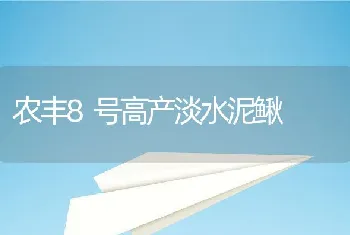 农丰8 号高产淡水泥鳅